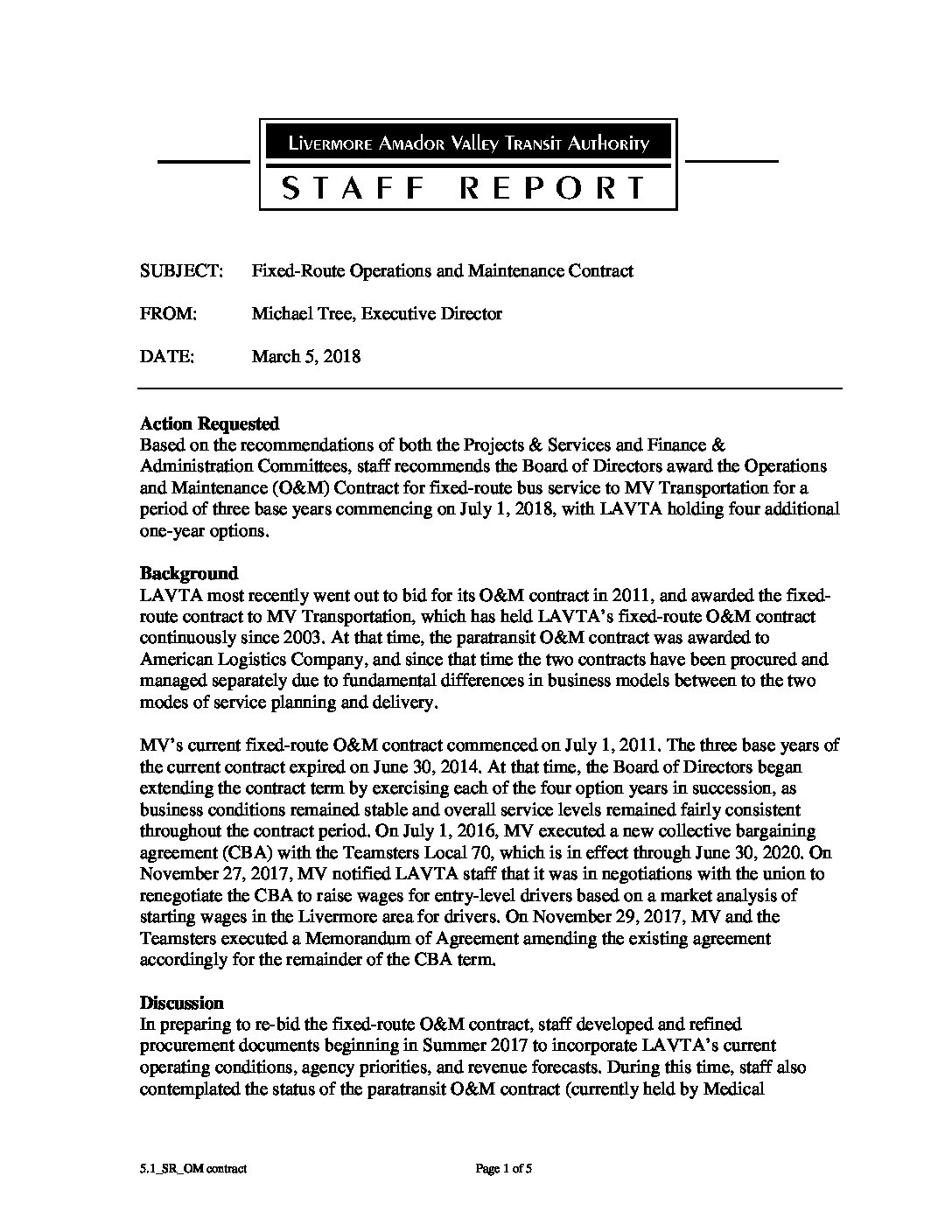 Livermore Amador Valley Transit Authority
STAFF REPORT

SUBJECT: Fixed-Route Operations and Maintenance Contract

FROM: Michael Tree, Executive Director

DATE: March 5, 2018

**Action Requested**
Based on the recommendations of both the Projects & Services and Finance & Administration Committees, staff recommends the Board of Directors award the Operations and Maintenance (O&M) Contract for fixed-route bus service to MV Transportation for a period of three base years commencing on July 1, 2018, with LAVTA holding four additional one-year options.

**Background**
LAVTA most recently went out to bid for its O&M contract in 2011, and awarded the fixed-route contract to MV Transportation, which has held LAVTA's fixed-route O&M contract continuously since 2003. At that time, the paratransit O&M contract was awarded to American Logistics Company, and since that time the two contracts have been procured and managed separately due to fundamental differences in business models between to the two modes of service planning and delivery.

MV's current fixed-route O&M contract commenced on July 1, 2011. The three base years of the current contract expired on June 30, 2014. At that time, the Board of Directors began extending the contract term by exercising each of the four option years in succession, as business conditions remained stable and overall service levels remained fairly consistent throughout the contract period. On July 1, 2016, MV executed a new collective bargaining agreement (CBA) with the Teamsters Local 70, which is in effect through June 30, 2020. On November 27, 2017, MV notified LAVTA staff that it was in negotiations with the union to renegotiate the CBA to raise wages for entry-level drivers based on a market analysis of starting wages in the Livermore area for drivers. On November 29, 2017, MV and the Teamsters executed a Memorandum of Agreement amending the existing agreement accordingly for the remainder of the CBA term.

**Discussion**
In preparing to re-bid the fixed-route O&M contract, staff developed and refined procurement documents beginning in Summer 2017 to incorporate LAVTA's current operating conditions, agency priorities, and revenue forecasts. During this time, staff also contemplated the status of the paratransit O&M contract (currently held by Medical

5.1_SR_OM contract Page 1 of 5